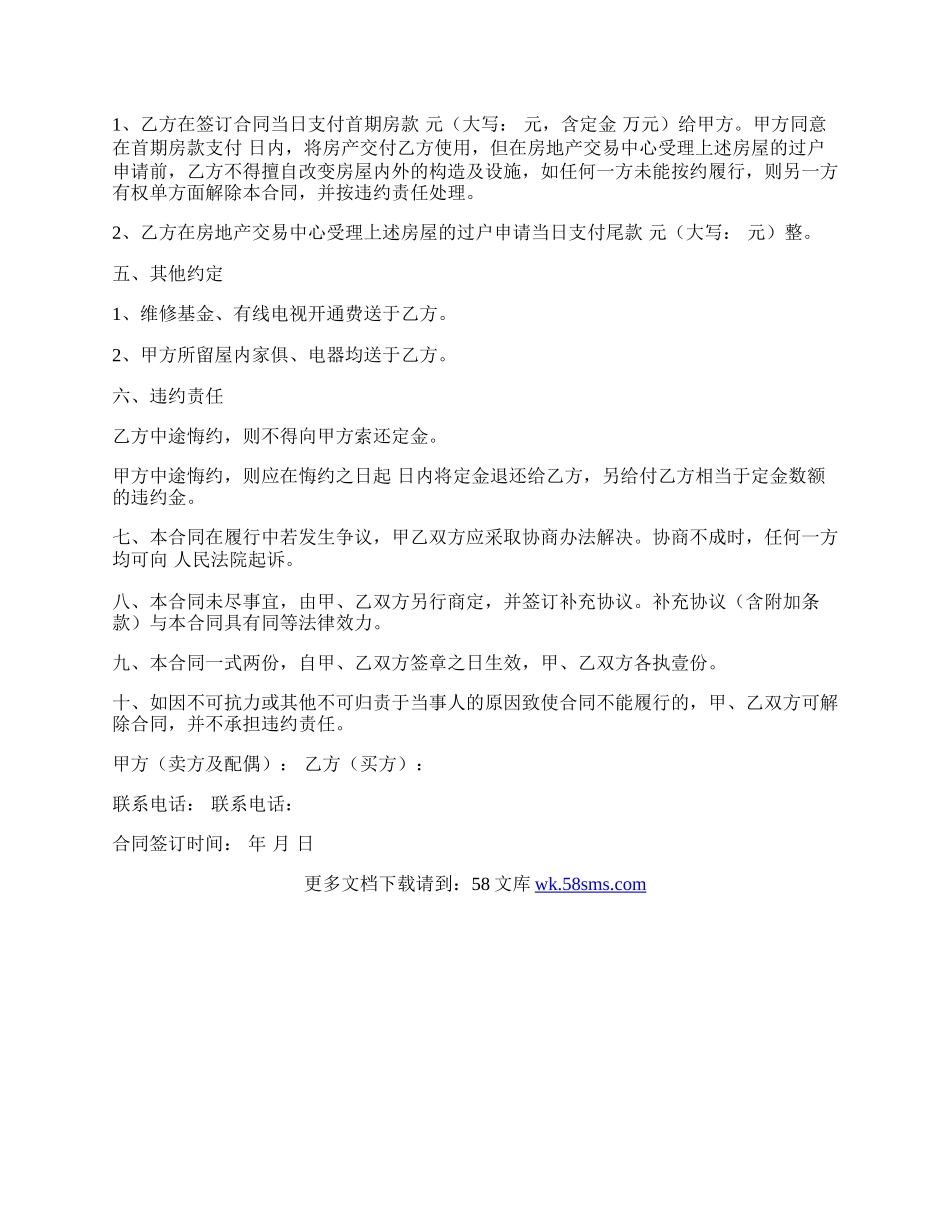 1、乙方在签订合同当日支付首期房款 元（大写： 元，含定金 万元）给甲方。甲方同意在首期房款支付 日内，将房产交付乙方使用，但在房地产交易中心受理上述房屋的过户申请前，乙方不得擅自改变房屋内外的构造及设施，如任何一方未能按约履行，则另一方有权单方面解除本合同，并按违约责任处理。

2、乙方在房地产交易中心受理上述房屋的过户申请当日支付尾款 元（大写： 元）整。

五、其他约定

1、维修基金、有线电视开通费送于乙方。

2、甲方所留屋内家俱、电器均送于乙方。

六、违约责任

乙方中途悔约，则不得向甲方索还定金。

甲方中途悔约，则应在悔约之日起 日内将定金退还给乙方，另给付乙方相当于定金数额的违约金。

七、本合同在履行中若发生争议，甲乙双方应采取协商办法解决。协商不成时，任何一方均可向 人民法院起诉。

八、本合同未尽事宜，由甲、乙双方另行商定，并签订补充协议。补充协议（含附加条款）与本合同具有同等法律效力。

九、本合同一式两份，自甲、乙双方签章之日生效，甲、乙双方各执壹份。

十、如因不可抗力或其他不可归责于当事人的原因致使合同不能履行的，甲、乙双方可解除合同，并不承担违约责任。

甲方（卖方及配偶）： 乙方（买方）：

联系电话： 联系电话：

合同签订时间： 年 月 日

更多文档下载请到：58 文库 wk.58sms.com